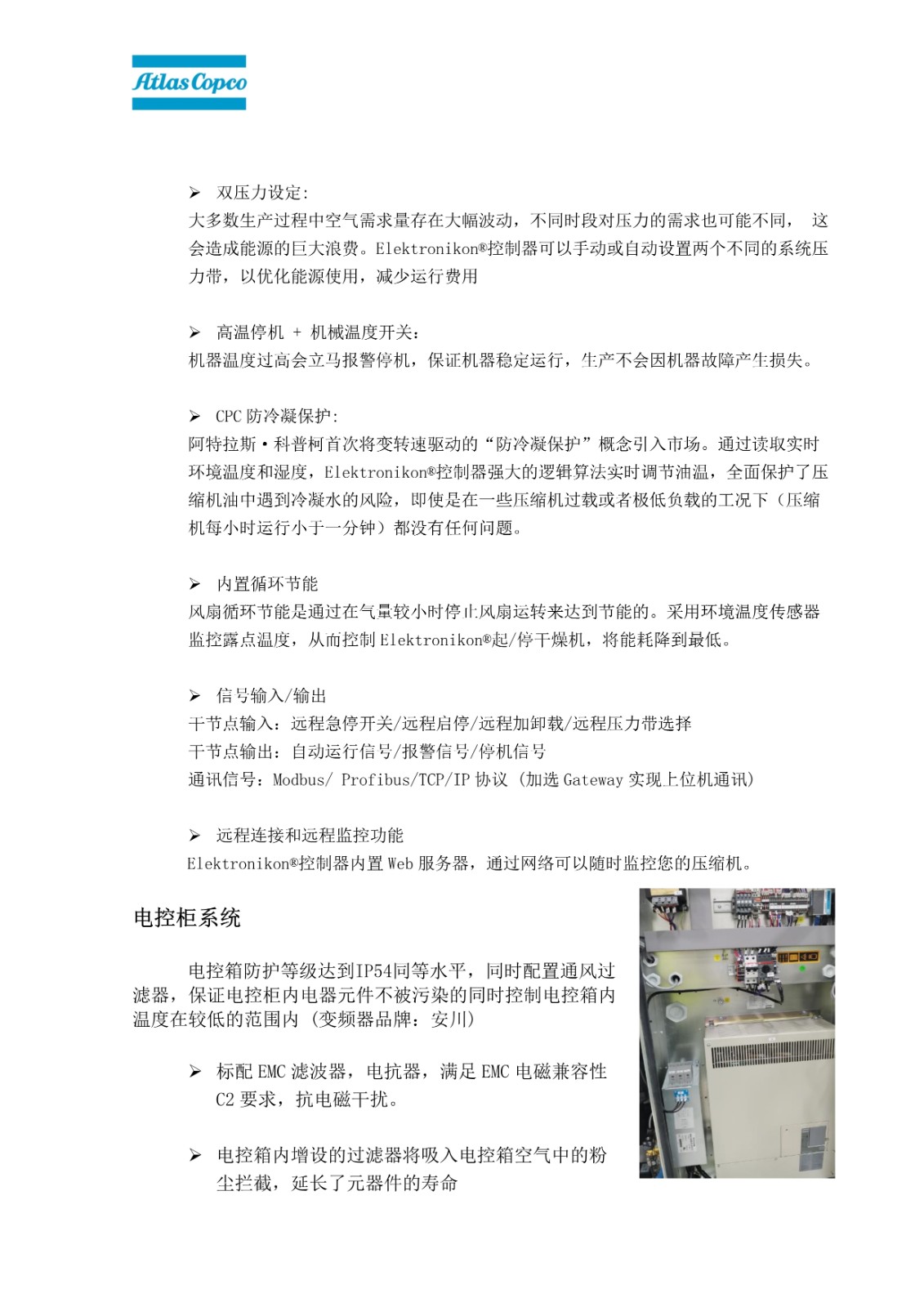 Atlas Copco

➢ 双压力设定:
大多数生产过程中空气需求量存在大幅波动，不同时段对压力的需求也可能不同， 这会造成能源的巨大浪费。Elektronikon®控制器可以手动或自动设置两个不同的系统压力带，以优化能源使用，减少运行费用

➢ 高温停机 + 机械温度开关:
机器温度过高会立马报警停机，保证机器稳定运行，生产不会因机器故障产生损失。

➢ CPC 防冷凝保护:
阿特拉斯·科普柯首次将变转速驱动的“防冷凝保护”概念引入市场。通过读取实时环境温度和湿度，Elektronikon®控制器强大的逻辑算法实时调节油温，全面保护了压缩机油中遇到冷凝水的风险，即使是在一些压缩机过载或者极低负载的工况下（压缩机每小时运行小于一分钟）都没有任何问题。

➢ 内置循环节能
风扇循环节能是通过在气量较小时停止风扇运转来达到节能的。采用环境温度传感器监控露点温度，从而控制 Elektronikon®起/停干燥机，将能耗降到最低。

➢ 信号输入/输出
干节点输入：远程急停开关/远程启停/远程加卸载/远程压力带选择
干节点输出：自动运行信号/报警信号/停机信号
通讯信号：Modbus/ Profibus/TCP/IP 协议 (加选 Gateway 实现上位机通讯)

➢ 远程连接和远程监控功能
Elektronikon®控制器内置 Web 服务器，通过网络可以随时监控您的压缩机。

电控柜系统

电控箱防护等级达到IP54同等水平，同时配置通风过滤器，保证电控柜内电器元件不被污染的同时控制电控箱内温度在较低的范围内 (变频器品牌：安川)

➢ 标配 EMC 滤波器，电抗器，满足 EMC 电磁兼容性 C2 要求，抗电磁干扰。

➢ 电控箱内增设的过滤器将吸入电控箱空气中的粉尘拦截，延长了元器件的寿命